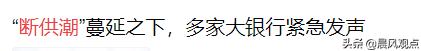 “断供潮”蔓延之下，多家大银行紧急发声

头条 @晨风观点